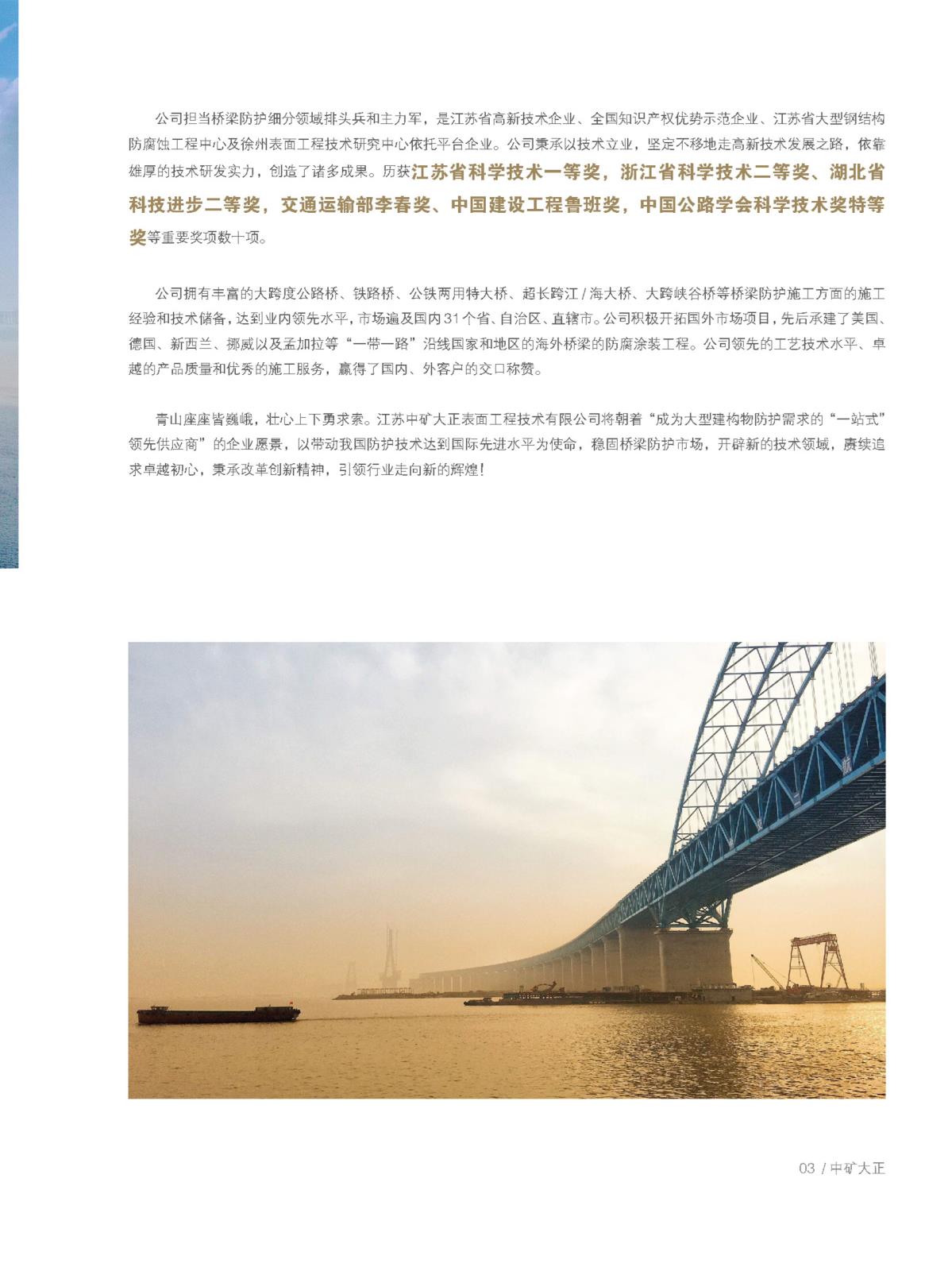 公司担当桥梁防护细分领域排头兵和主力军，是江苏省高新技术企业、全国知识产权优势示范企业、江苏省大型钢结构防腐蚀工程中心及徐州表面工程技术研究中心依托平台企业。公司秉承以技术立业，坚定不移地走高新技术发展之路，依靠雄厚的技术研发实力，创造了诸多成果。历获江苏省科学技术一等奖，浙江省科学技术二等奖、湖北省科技进步二等奖，交通运输部李春奖、中国建设工程鲁班奖，中国公路学会科学技术奖特等奖等重要奖项数十项。

公司拥有丰富的大跨度公路桥、铁路桥、公铁两用特大桥、超长跨江 / 海大桥、大跨峡谷桥等桥梁防护施工方面的施工经验和技术储备，达到业内领先水平，市场遍及国内31个省、自治区、直辖市。公司积极开拓国外市场项目，先后承建了美国、德国、新西兰、挪威以及孟加拉等“一带一路”沿线国家和地区的海外桥梁的防腐涂装工程。公司领先的工艺技术水平、卓越的产品质量和优秀的施工服务，赢得了国内、外客户的交口称赞。

青山座座皆巍峨，壮心上下勇求索。江苏中矿大正表面工程技术有限公司将朝着“成为大型建构物防护需求的“一站式”领先供应商”的企业愿景，以带动我国防护技术达到国际先进水平为使命，稳固桥梁防护市场，开辟新的技术领域，赓续追求卓越初心，秉承改革创新精神，引领行业走向新的辉煌！

03 / 中矿大正